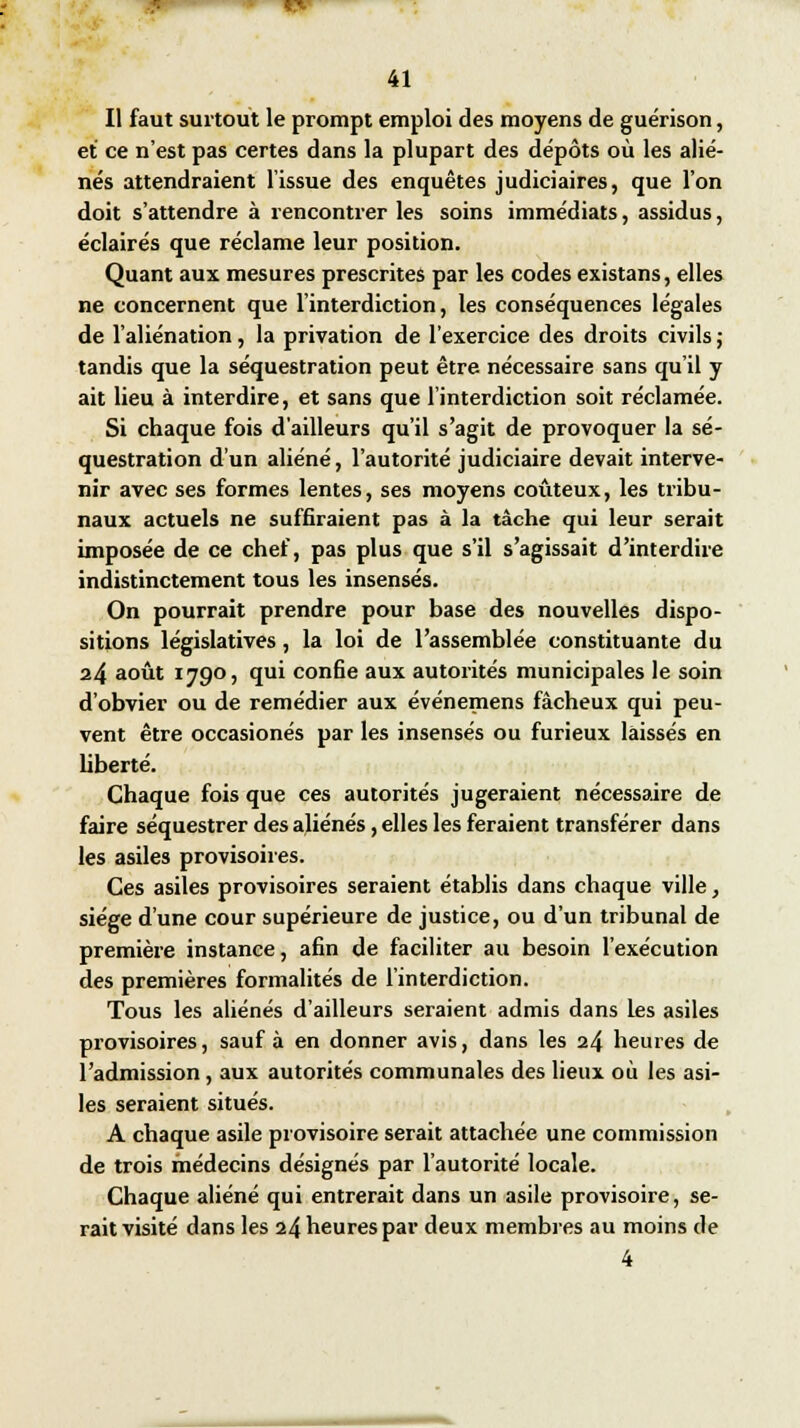 41

Il faut surtout le prompt emploi des moyens de guérison, et ce n'est pas certes dans la plupart des dépôts où les aliénés attendraient l'issue des enquêtes judiciaires, que l'on doit s'attendre à rencontrer les soins immédiats, assidus, éclairés que réclame leur position.

Quant aux mesures prescrites par les codes existans, elles ne concernent que l'interdiction, les conséquences légales de l'aliénation, la privation de l'exercice des droits civils; tandis que la séquestration peut être nécessaire sans qu'il y ait lieu à interdire, et sans que l'interdiction soit réclamée.

Si chaque fois d'ailleurs qu'il s'agit de provoquer la séquestration d'un aliéné, l'autorité judiciaire devait intervenir avec ses formes lentes, ses moyens coûteux, les tribunaux actuels ne suffiraient pas à la tâche qui leur serait imposée de ce chef, pas plus que s'il s'agissait d'interdire indistinctement tous les insensés.

On pourrait prendre pour base des nouvelles dispositions législatives, la loi de l'assemblée constituante du 24 août 1790, qui confie aux autorités municipales le soin d'obvier ou de remédier aux événemens fâcheux qui peuvent être occasionés par les insensés ou furieux laissés en liberté.

Chaque fois que ces autorités jugeraient nécessaire de faire séquestrer des aliénés, elles les feraient transférer dans les asiles provisoires.

Ces asiles provisoires seraient établis dans chaque ville, siége d'une cour supérieure de justice, ou d'un tribunal de première instance, afin de faciliter au besoin l'exécution des premières formalités de l'interdiction.

Tous les aliénés d'ailleurs seraient admis dans les asiles provisoires, sauf à en donner avis, dans les 24 heures de l'admission, aux autorités communales des lieux où les asiles seraient situés.

A chaque asile provisoire serait attachée une commission de trois médecins désignés par l'autorité locale.

Chaque aliéné qui entrerait dans un asile provisoire, serait visité dans les 24 heures par deux membres au moins de

4